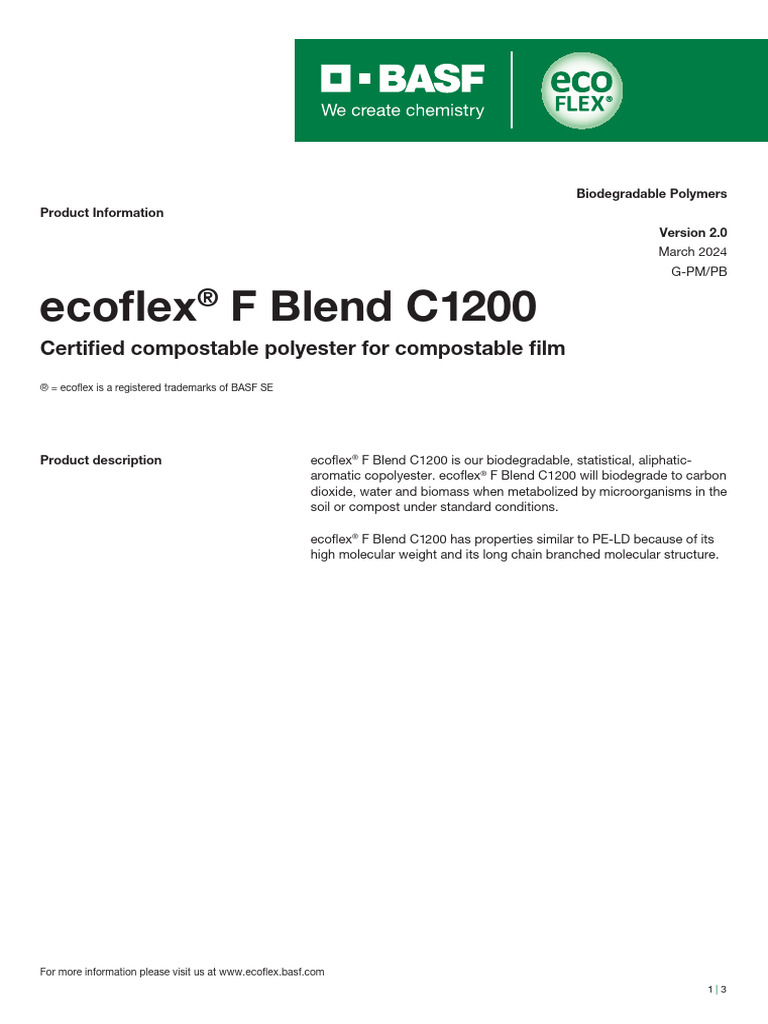 BASF
We create chemistry

eco FLEX®

Biodegradable Polymers

Product Information

Version 2.0
March 2024
G-PM/PB

ecoflex® F Blend C1200

Certified compostable polyester for compostable film

® = ecoflex is a registered trademarks of BASF SE

Product description

ecoflex® F Blend C1200 is our biodegradable, statistical, aliphatic-aromatic copolyester. ecoflex® F Blend C1200 will biodegrade to carbon dioxide, water and biomass when metabolized by microorganisms in the soil or compost under standard conditions.

ecoflex® F Blend C1200 has properties similar to PE-LD because of its high molecular weight and its long chain branched molecular structure.

For more information please visit us at www.ecoflex.basf.com

1 | 3